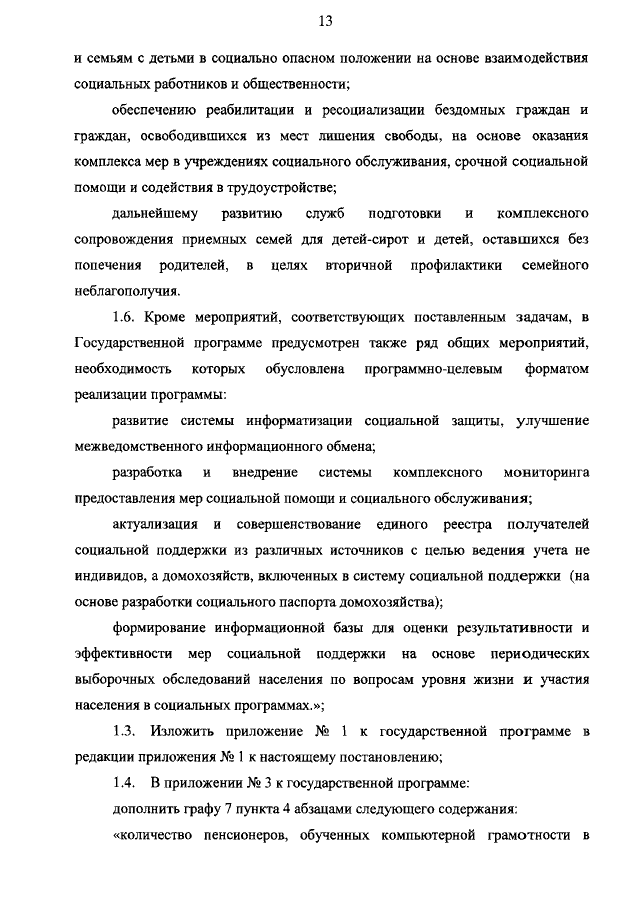 13

и семьям с детьми в социально опасном положении на основе взаимодействия социальных работников и общественности;

обеспечению реабилитации и ресоциализации бездомных граждан и граждан, освободившихся из мест лишения свободы, на основе оказания комплекса мер в учреждениях социального обслуживания, срочной социальной помощи и содействия в трудоустройстве;

дальнейшему развитию служб подготовки и комплексного сопровождения приемных семей для детей-сирот и детей, оставшихся без попечения родителей, в целях вторичной профилактики семейного неблагополучия.

1.6. Кроме мероприятий, соответствующих поставленным задачам, в Государственной программе предусмотрен также ряд общих мероприятий, необходимость которых обусловлена программно-целевым форматом реализации программы:

развитие системы информатизации социальной защиты, улучшение межведомственного информационного обмена;

разработка и внедрение системы комплексного мониторинга предоставления мер социальной помощи и социального обслуживания;

актуализация и совершенствование единого реестра получателей социальной поддержки из различных источников с целью ведения учета не индивидов, а домохозяйств, включенных в систему социальной поддержки (на основе разработки социального паспорта домохозяйства);

формирование информационной базы для оценки результативности и эффективности мер социальной поддержки на основе периодических выборочных обследований населения по вопросам уровня жизни и участия населения в социальных программах.»;

1.3. Изложить приложение № 1 к государственной программе в редакции приложения № 1 к настоящему постановлению;

1.4. В приложении № 3 к государственной программе:

дополнить графу 7 пункта 4 абзацами следующего содержания:

«количество пенсионеров, обученных компьютерной грамотности в